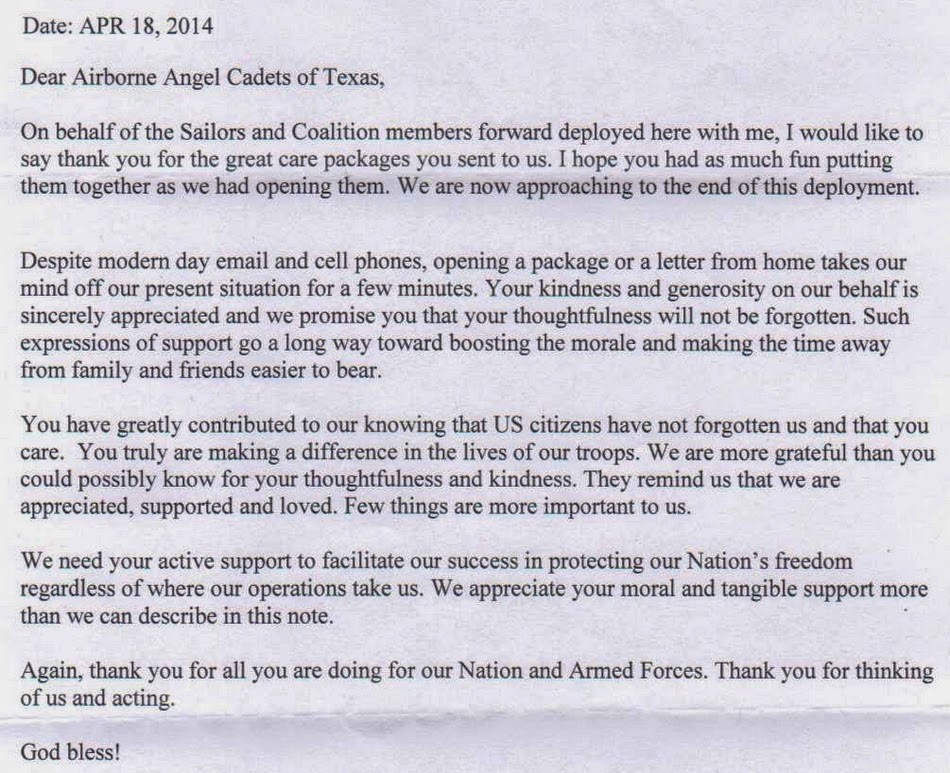 Date: APR 18, 2014

Dear Airborne Angel Cadets of Texas,

On behalf of the Sailors and Coalition members forward deployed here with me, I would like to say thank you for the great care packages you sent to us. I hope you had as much fun putting them together as we had opening them. We are now approaching to the end of this deployment.

Despite modern day email and cell phones, opening a package or a letter from home takes our mind off our present situation for a few minutes. Your kindness and generosity on our behalf is sincerely appreciated and we promise you that your thoughtfulness will not be forgotten. Such expressions of support go a long way toward boosting the morale and making the time away from family and friends easier to bear.

You have greatly contributed to our knowing that US citizens have not forgotten us and that you care. You truly are making a difference in the lives of our troops. We are more grateful than you could possibly know for your thoughtfulness and kindness. They remind us that we are appreciated, supported and loved. Few things are more important to us.

We need your active support to facilitate our success in protecting our Nation's freedom regardless of where our operations take us. We appreciate your moral and tangible support more than we can describe in this note.

Again, thank you for all you are doing for our Nation and Armed Forces. Thank you for thinking of us and acting.

God bless!